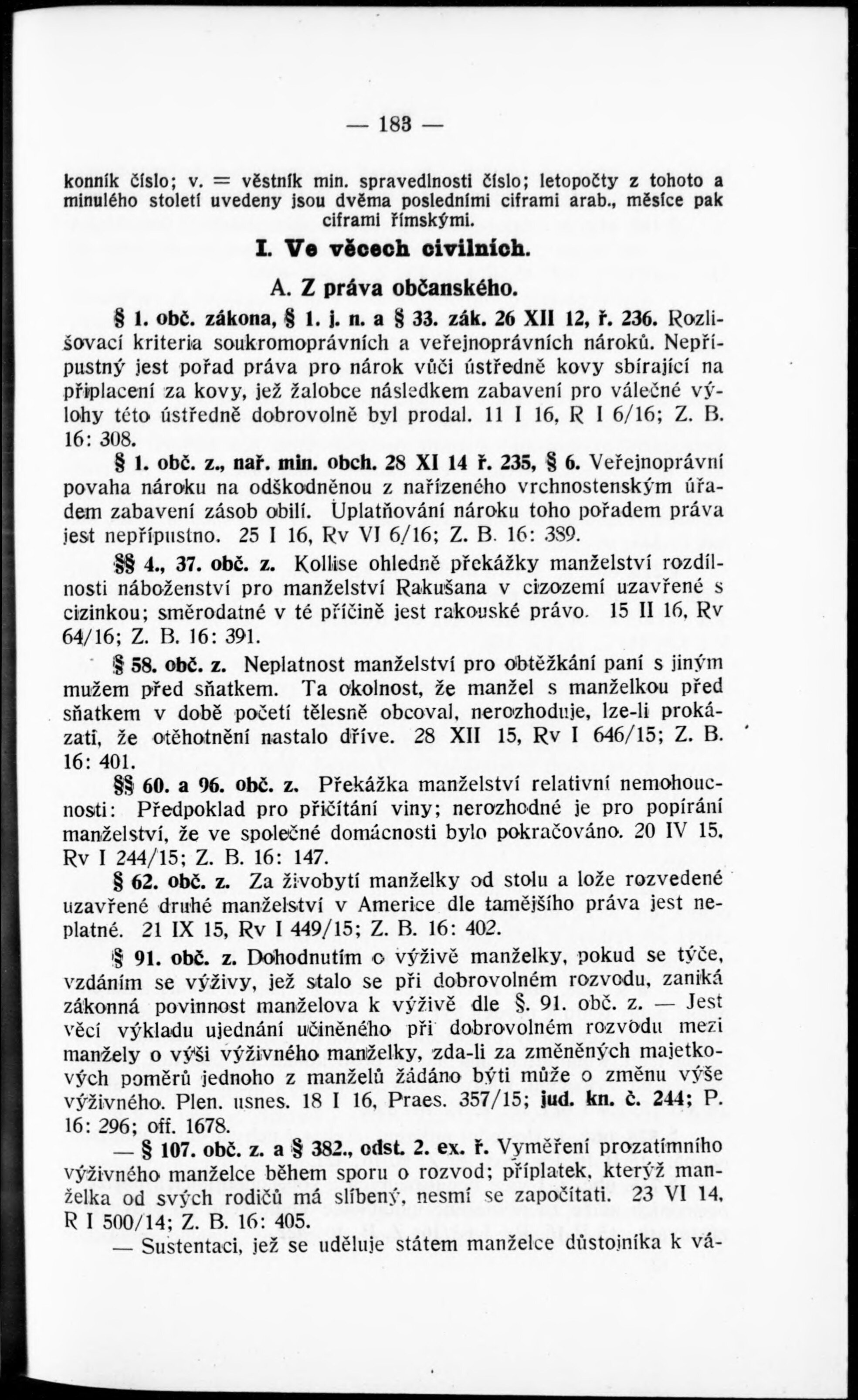 — 183 —

konník číslo; v. = věstník min. spravedlnosti číslo; letopočty z tohoto a minulého století uvedeny jsou dvěma posledními ciframi arab., měsíce pak ciframi římskými.

I. Ve věcech civilních.

A. Z práva občanského.

§ 1. obč. zákona, § 1. j. n. a § 33. zák. 26 XII 12, ř. 236. Rozlišovací kriteria soukromoprávních a veřejnoprávních nároků. Nepřípustný jest pořad práva pro nárok vůči ústředně kovy sbírající na připlacení za kovy, jež žalobce následkem zabavení pro válečné výlohy této ústředně dobrovolně byl prodal. 11 I 16, R I 6/16; Z. B. 16: 308.

§ 1. obč. z., nař. min. obch. 28 XI 14 ř. 235, § 6. Veřejnoprávní povaha nároku na odškodněnou z nařízeného vrchnostenským úřadem zabavení zásob obilí. Uplatňování nároku toho pořadem práva jest nepřípustno. 25 I 16, Rv VI 6/16; Z. B. 16: 389.

§§ 4., 37. obč. z. Kollise ohledně překážky manželství rozdílnosti náboženství pro manželství Rakušana v cizozemí uzavřené s cizinkou; směrodatné v té příčině jest rakouské právo. 15 II 16, Rv 64/16; Z. B. 16: 391.

§ 58. obč. z. Neplatnost manželství pro obtěžkání paní s jiným mužem před sňatkem. Ta okolnost, že manžel s manželkou před sňatkem v době početí tělesně obcoval, nerozhoduje, lze-li prokázati, že otěhotnění nastalo dříve. 28 XII 15, Rv I 646/15; Z. B. 16: 401.

§§ 60. a 96. obč. z. Překážka manželství relativní nemohoucnosti: Předpoklad pro přičítání viny; nerozhodné je pro popírání manželství, že ve společné domácnosti bylo pokračováno. 20 IV 15, Rv I 244/15; Z. B. 16: 147.

§ 62. obč. z. Za živobytí manželky od stolu a lože rozvedené uzavřené druhé manželství v Americe dle tamějšího práva jest neplatné. 21 IX 15, Rv I 449/15; Z. B. 16: 402.

§ 91. obč. z. Dohodnutím o výživě manželky, pokud se týče, vzdáním se výživy, jež stalo se při dobrovolném rozvodu, zaniká zákonná povinnost manželova k výživě dle §. 91. obč. z. — Jest věcí výkladu ujednání učiněného při dobrovolném rozvodu mezi manžely o výši výživného manželky, zda-li za změněných majetkových poměrů jednoho z manželů žádáno býti může o změnu výše výživného. Plen. usnes. 18 I 16, Praes. 357/15; jud. kn. č. 244; P. 16: 296; off. 1678.

— § 107. obč. z. a § 382., odst. 2. ex. ř. Vyměření prozatímního výživného manželce během sporu o rozvod; příplatek, kterýž manželka od svých rodičů má slíbený, nesmí se započítati. 23 VI 14, R I 500/14; Z. B. 16: 405.

— Sustentaci, jež se uděluje státem manželce důstojníka k vá-